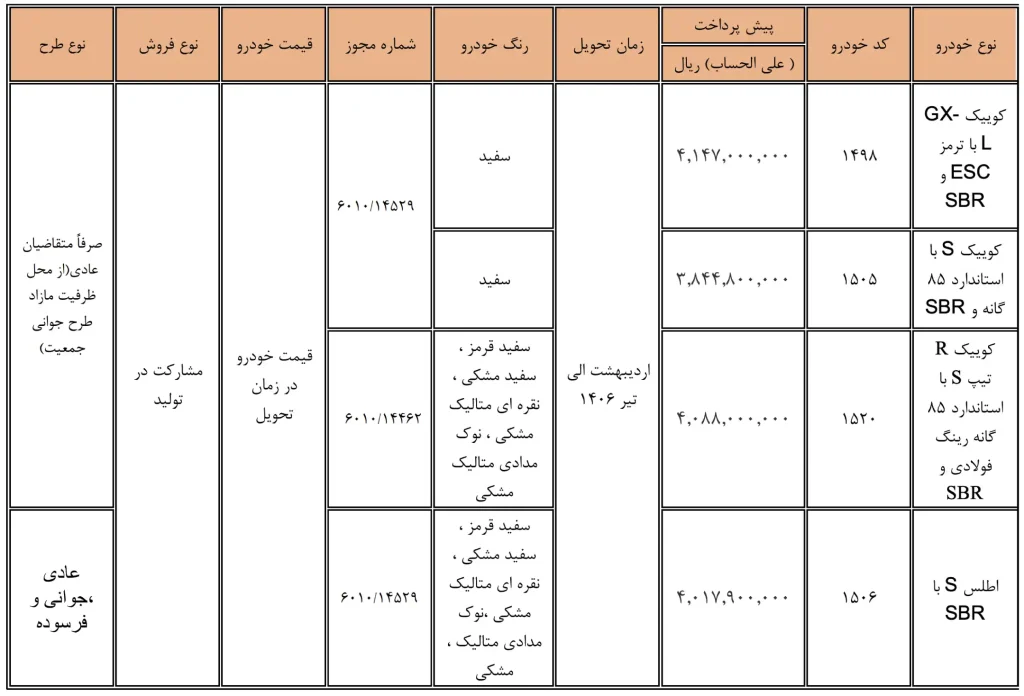 | نوع خودرو | کد خودرو | پیش پرداخت ( علی الحساب) ریال | زمان تحویل | رنگ خودرو | شماره مجوز | قیمت خودرو | نوع فروش | نوع طرح |
|---|---|---|---|---|---|---|---|---|
| کوییک GX-L با ترمز ESC و SBR | ۱۴۹۸ | ۴,۱۴۷,۰۰۰,۰۰۰ | اردیبهشت الی تیر ۱۴۰۶ | سفید | ۶۰۱۰/۱۴۵۲۹ | قیمت خودرو در زمان تحویل | مشارکت در تولید | صرفاً متقاضیان عادی(از محل ظرفیت مازاد طرح جوانی جمعیت) |
| کوییک S با استاندارد ۸۵ گانه و SBR | ۱۵۰۵ | ۳,۸۴۴,۸۰۰,۰۰۰ | | سفید | | | | |
| کوییک R تیپ S با استاندارد ۸۵ گانه رینگ فولادی و SBR | ۱۵۲۰ | ۴,۰۸۸,۰۰۰,۰۰۰ | | سفید قرمز ، سفید مشکی ، نقره ای متالیک مشکی ، نوک مدادی متالیک مشکی | ۶۰۱۰/۱۴۴۶۲ | | | |
| اطلس S با SBR | ۱۵۰۶ | ۴,۰۱۷,۹۰۰,۰۰۰ | | سفید قرمز ، سفید مشکی ، نقره ای متالیک مشکی ،نوک مدادی متالیک ، مشکی | ۶۰۱۰/۱۴۵۲۹ | | | عادی ،جوانی و فرسوده |